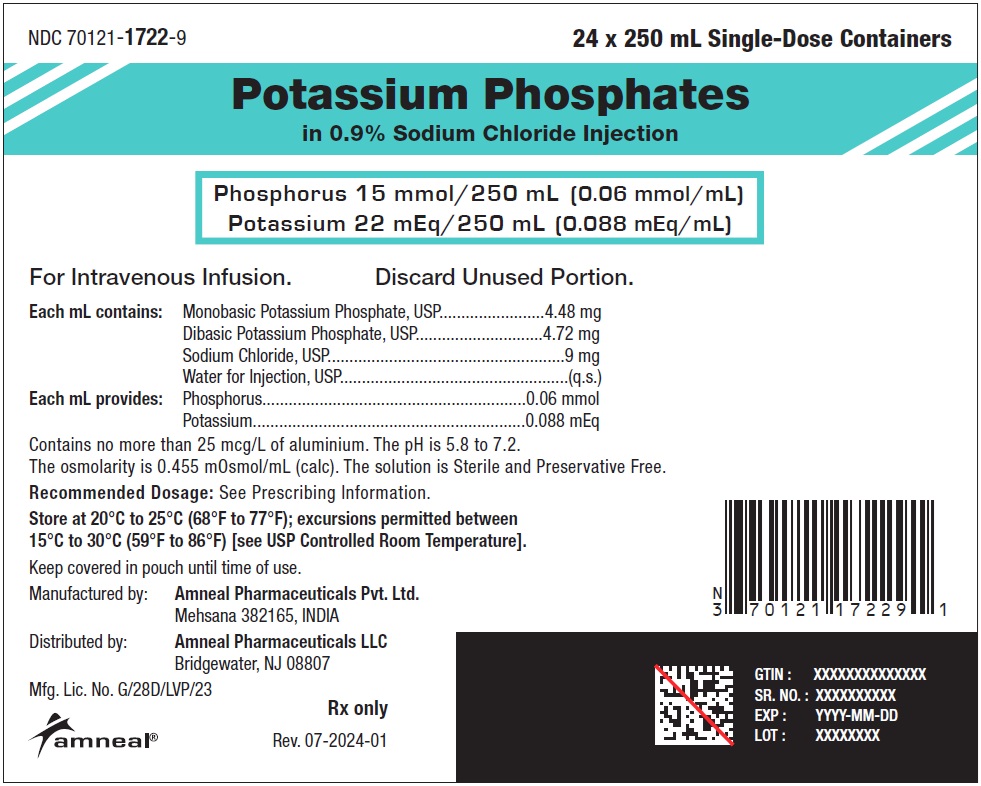 NDC 70121-1722-9

24 x 250 mL Single-Dose Containers

Potassium Phosphates

in 0.9% Sodium Chloride Injection

Phosphorus 15 mmol/250 mL (0.06 mmol/mL)
Potassium 22 mEq/250 mL (0.088 mEq/mL)

For Intravenous Infusion. Discard Unused Portion.

Each mL contains: Monobasic Potassium Phosphate, USP 4.48 mg
Dibasic Potassium Phosphate, USP 4.72 mg
Sodium Chloride, USP 9 mg
Water for Injection, USP (q.s.)
Each mL provides: Phosphorus 0.06 mmol
Potassium 0.088 mEq

Contains no more than 25 mcg/L of aluminium. The pH is 5.8 to 7.2. The osmolarity is 0.455 mOsmol/mL (calc). The solution is Sterile and Preservative Free.

Recommended Dosage: See Prescribing Information.

Store at 20°C to 25°C (68°F to 77°F); excursions permitted between 15°C to 30°C (59°F to 86°F) [see USP Controlled Room Temperature].

Keep covered in pouch until time of use.

Manufactured by: Amneal Pharmaceuticals Pvt. Ltd.
Mehsana 382165, INDIA

Distributed by: Amneal Pharmaceuticals LLC
Bridgewater, NJ 08807

Mfg. Lic. No. G/28D/LVP/23

Rx only

amneal®

Rev. 07-2024-01

N
3 70121 17229 1

GTIN : XXXXXXXXXXXXXX
SR. NO. : XXXXXXXXXX
EXP : YYYY-MM-DD
LOT : XXXXXXXX